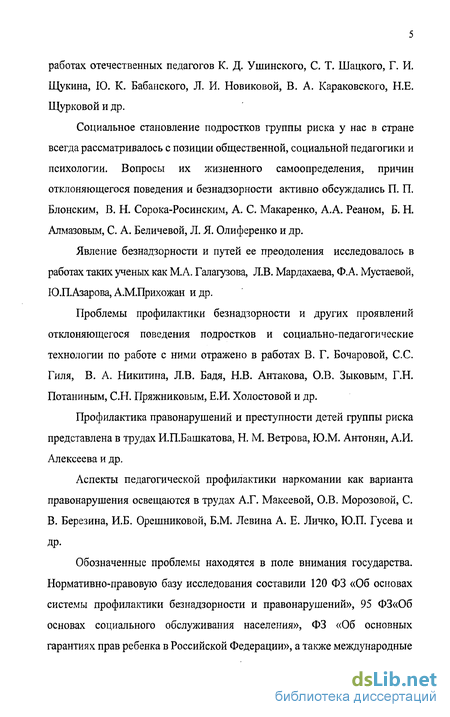 5

работах отечественных педагогов К. Д. Ушинского, С. Т. Шацкого, Г. И. Щукина, Ю. К. Бабанского, Л. И. Новиковой, В. А. Караковского, Н.Е. Щурковой и др.

Социальное становление подростков группы риска у нас в стране всегда рассматривалось с позиции общественной, социальной педагогики и психологии. Вопросы их жизненного самоопределения, причин отклоняющегося поведения и безнадзорности активно обсуждались П. П. Блонским, В. Н. Сорока-Росинским, А. С. Макаренко, А.А. Реаном, Б. Н. Алмазовым, С. А. Беличевой, Л. Я. Олиференко и др.

Явление безнадзорности и путей ее преодоления исследовалось в работах таких ученых как М.А. Галагузова, Л.В. Мардахаева, Ф.А. Мустаевой, Ю.П.Азарова, А.М.Прихожан и др.

Проблемы профилактики безнадзорности и других проявлений отклоняющегося поведения подростков и социально-педагогические технологии по работе с ними отражено в работах В. Г. Бочаровой, С.С. Гиля, В. А. Никитина, Л.В. Бадя, Н.В. Антакова, О.В. Зыковым, Г.Н. Потаниным, С.Н. Пряжниковым, Е.И. Холостовой и др.

Профилактика правонарушений и преступности детей группы риска представлена в трудах И.П.Башкатова, Н. М. Ветрова, Ю.М. Антонян, А.И. Алексеева и др.

Аспекты педагогической профилактики наркомании как варианта правонарушения освещаются в трудах А.Г. Макеевой, О.В. Морозовой, С. В. Березина, И.Б. Орешниковой, Б.М. Левина А. Е. Личко, Ю.П. Гусева и др.

Обозначенные проблемы находятся в поле внимания государства. Нормативно-правовую базу исследования составили 120 ФЗ «Об основах системы профилактики безнадзорности и правонарушений», 95 ФЗ«Об основах социального обслуживания населения», ФЗ «Об основных гарантиях прав ребенка в Российской Федерации», а также международные

dsLib.net
библиотека диссертаций